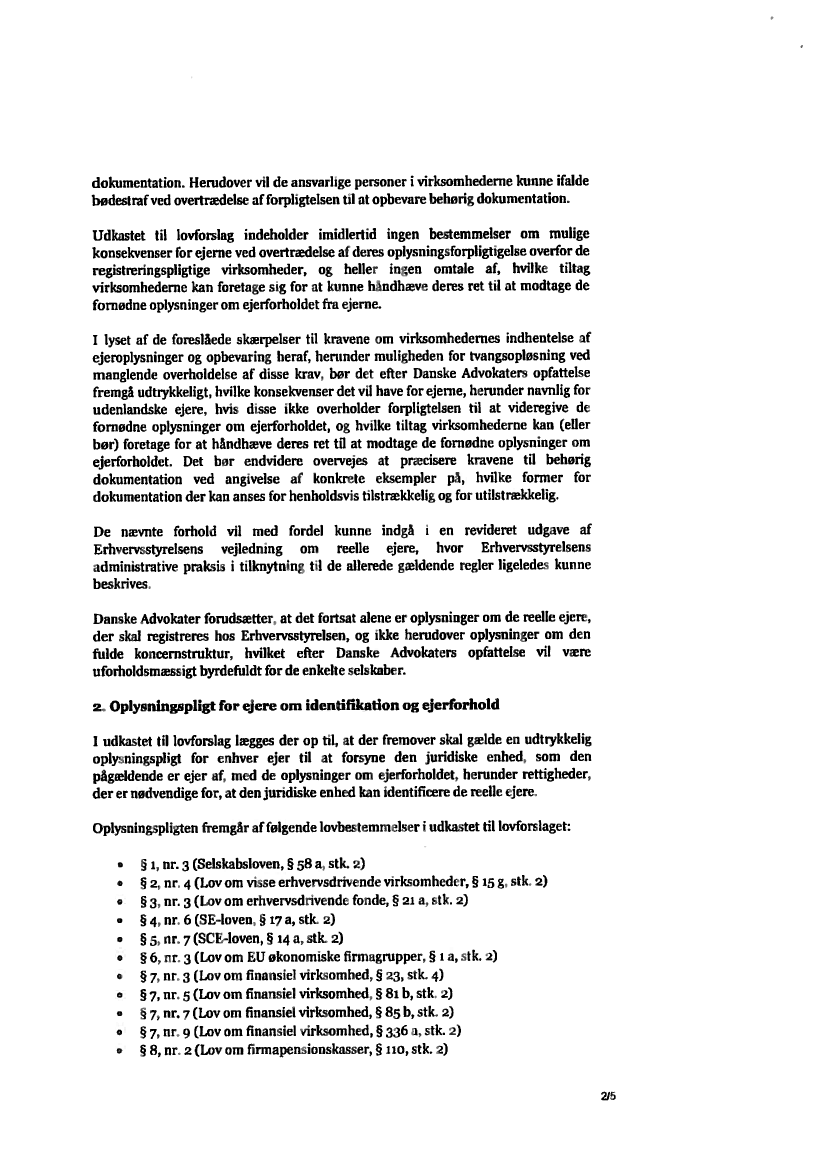 dokumentation. Herudover vil de ansvarlige personer i virksomhederne kunne ifalde bødestraf ved overtrædelse af forpligtelsen til at opbevare behørig dokumentation.

Udkastet til lovforslag indeholder imidlertid ingen bestemmelser om mulige konsekvenser for ejerne ved overtrædelse af deres oplysningsforpligtigelse overfor de registreringspligtige virksomheder, og heller ingen omtale af, hvilke tiltag virksomhederne kan foretage sig for at kunne håndhæve deres ret til at modtage de fornødne oplysninger om ejerforholdet fra ejerne.

I lyset af de foreslåede skærpelser til kravene om virksomhedernes indhentelse af ejeroplysninger og opbevaring heraf, herunder muligheden for tvangsopløsning ved manglende overholdelse af disse krav, bør det efter Danske Advokaters opfattelse fremgå udtrykkeligt, hvilke konsekvenser det vil have for ejerne, herunder navnlig for udenlandske ejere, hvis disse ikke overholder forpligtelsen til at videregive de fornødne oplysninger om ejerforholdet, og hvilke tiltag virksomhederne kan (eller bør) foretage for at håndhæve deres ret til at modtage de fornødne oplysninger om ejerforholdet. Det bør endvidere overvejes at præcisere kravene til behørig dokumentation ved angivelse af konkrete eksempler på, hvilke former for dokumentation der kan anses for henholdsvis tilstrækkelig og for utilstrækkelig.

De nævnte forhold vil med fordel kunne indgå i en revideret udgave af Erhvervsstyrelsens vejledning om reelle ejere, hvor Erhvervsstyrelsens administrative praksis i tilknytning til de allerede gældende regler ligeledes kunne beskrives.

Danske Advokater forudsætter, at det fortsat alene er oplysninger om de reelle ejere, der skal registreres hos Erhvervsstyrelsen, og ikke herudover oplysninger om den fulde koncernstruktur, hvilket efter Danske Advokaters opfattelse vil være uforholdsmæssigt byrdefuldt for de enkelte selskaber.

2. Oplysningspligt for ejere om identifikation og ejerforhold

I udkastet til lovforslag lægges der op til, at der fremover skal gælde en udtrykkelig oplysningspligt for enhver ejer til at forsyne den juridiske enhed, som den pågældende er ejer af, med de oplysninger om ejerforholdet, herunder rettigheder, der er nødvendige for, at den juridiske enhed kan identificere de reelle ejere.

Oplysningspligten fremgår af følgende lovbestemmelser i udkastet til lovforslaget:

• § 1, nr. 3 (Selskabsloven, § 58 a, stk. 2)
• § 2, nr. 4 (Lov om visse erhvervsdrivende virksomheder, § 15 g, stk. 2)
• § 3, nr. 3 (Lov om erhvervsdrivende fonde, § 21 a, stk. 2)
• § 4, nr. 6 (SE-loven, § 17 a, stk. 2)
• § 5, nr. 7 (SCE-loven, § 14 a, stk. 2)
• § 6, nr. 3 (Lov om EU økonomiske firmagrupper, § 1 a, stk. 2)
• § 7, nr. 3 (Lov om finansiel virksomhed, § 23, stk. 4)
• § 7, nr. 5 (Lov om finansiel virksomhed, § 81 b, stk. 2)
• § 7, nr. 7 (Lov om finansiel virksomhed, § 85 b, stk. 2)
• § 7, nr. 9 (Lov om finansiel virksomhed, § 336 a, stk. 2)
• § 8, nr. 2 (Lov om firmapensionskasser, § 110, stk. 2)

2/5